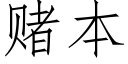 赌本